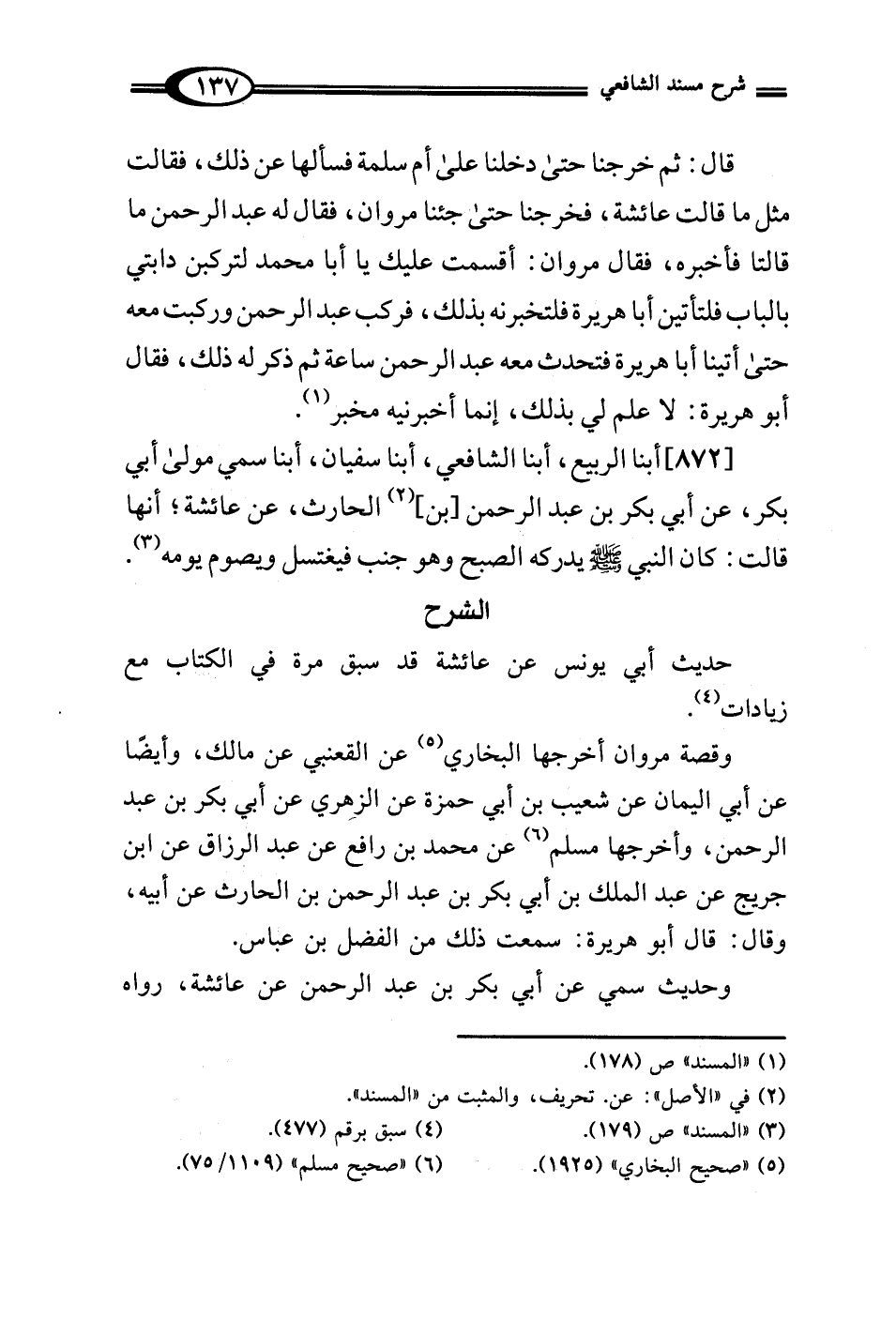 شرح مسند الشافعي ١٣٧

قال: ثم خرجنا حتىٰ دخلنا علىٰ أم سلمة فسألها عن ذلك، فقالت مثل ما قالت عائشة، فخرجنا حتىٰ جئنا مروان، فقال له عبد الرحمن ما قالتا فأخبره، فقال مروان: أقسمت عليك يا أبا محمد لتركبن دابتي بالباب فلتأتين أبا هريرة فلتخبرنه بذلك، فركب عبد الرحمن وركبت معه حتىٰ أتينا أبا هريرة فتحدث معه عبد الرحمن ساعة ثم ذكر له ذلك، فقال أبو هريرة: لا علم لي بذلك، إنما أخبرنيه مخبر$^{(١)}$.

[٨٧٢] أبنا الربيع، أبنا الشافعي، أبنا سفيان، أبنا سمي مولىٰ أبي بكر، عن أبي بكر بن عبد الرحمن [بن]$^{(٢)}$ الحارث، عن عائشة؛ أنها قالت: كان النبي ﷺ يدركه الصبح وهو جنب فيغتسل ويصوم يومه$^{(٣)}$.

الشرح

حديث أبي يونس عن عائشة قد سبق مرة في الكتاب مع زيادات$^{(٤)}$.

وقصة مروان أخرجها البخاري$^{(٥)}$ عن القعنبي عن مالك، وأيضًا عن أبي اليمان عن شعيب بن أبي حمزة عن الزهري عن أبي بكر بن عبد الرحمن، وأخرجها مسلم$^{(٦)}$ عن محمد بن رافع عن عبد الرزاق عن ابن جريج عن عبد الملك بن أبي بكر بن عبد الرحمن بن الحارث عن أبيه، وقال: قال أبو هريرة: سمعت ذلك من الفضل بن عباس.

وحديث سمي عن أبي بكر بن عبد الرحمن عن عائشة، رواه

(١) «المسند» ص (١٧٨).
(٢) في «الأصل»: عن. تحريف، والمثبت من «المسند».
(٣) «المسند» ص (١٧٩).
(٤) سبق برقم (٤٧٧).
(٥) «صحيح البخاري» (١٩٢٥).
(٦) «صحيح مسلم» (١١٠٩/ ٧٥).